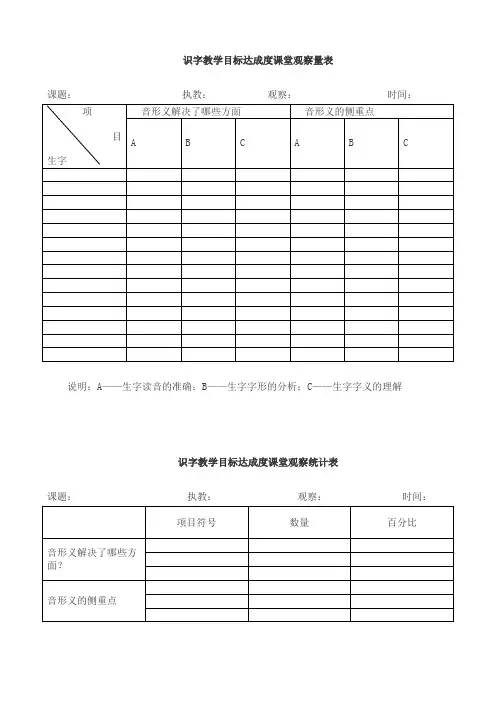 识字教学目标达成度课堂观察量表

课题： 执教： 观察： 时间：

| 项目 / 生字 | 音形义解决了哪些方面 | | | 音形义的侧重点 | | |
|---|---|---|---|---|---|---|
| | A | B | C | A | B | C |
| | | | | | | |
| | | | | | | |
| | | | | | | |
| | | | | | | |
| | | | | | | |
| | | | | | | |
| | | | | | | |
| | | | | | | |
| | | | | | | |
| | | | | | | |
| | | | | | | |
| | | | | | | |
| | | | | | | |
| | | | | | | |

说明：A——生字读音的准确；B——生字字形的分析；C——生字字义的理解

识字教学目标达成度课堂观察统计表

课题： 执教： 观察： 时间：

| | 项目符号 | 数量 | 百分比 |
|---|---|---|---|
| 音形义解决了哪些方面？ | | | |
| | | | |
| | | | |
| 音形义的侧重点 | | | |
| | | | |
| | | | |